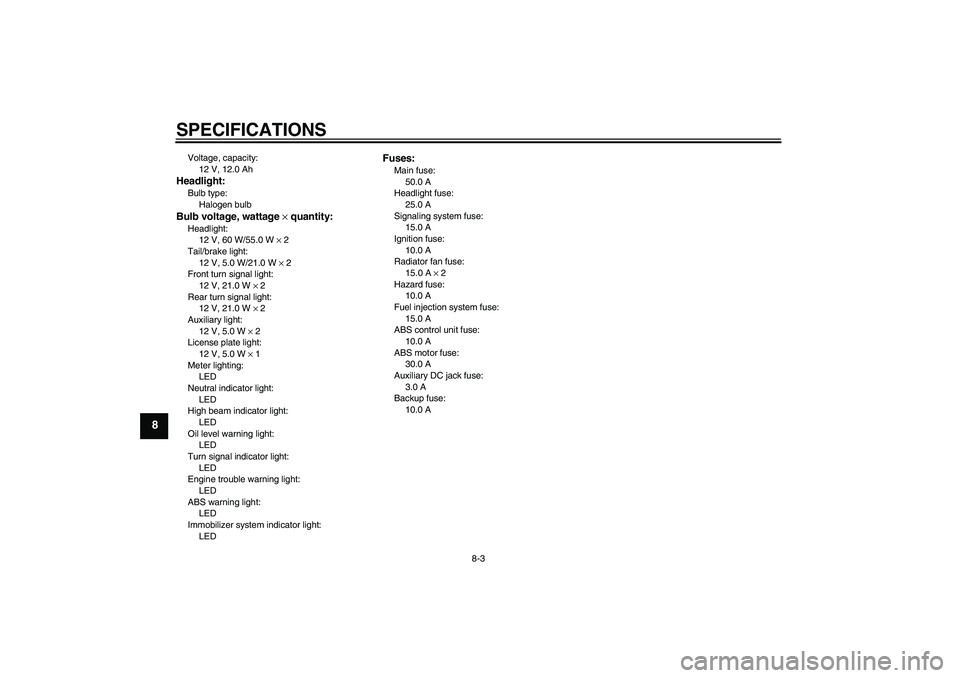 SPECIFICATIONS

8

Voltage, capacity:
12 V, 12.0 Ah

Headlight:
Bulb type:
Halogen bulb

Bulb voltage, wattage × quantity:
Headlight:
12 V, 60 W/55.0 W × 2
Tail/brake light:
12 V, 5.0 W/21.0 W × 2
Front turn signal light:
12 V, 21.0 W × 2
Rear turn signal light:
12 V, 21.0 W × 2
Auxiliary light:
12 V, 5.0 W × 2
License plate light:
12 V, 5.0 W × 1
Meter lighting:
LED
Neutral indicator light:
LED
High beam indicator light:
LED
Oil level warning light:
LED
Turn signal indicator light:
LED
Engine trouble warning light:
LED
ABS warning light:
LED
Immobilizer system indicator light:
LED

Fuses:
Main fuse:
50.0 A
Headlight fuse:
25.0 A
Signaling system fuse:
15.0 A
Ignition fuse:
10.0 A
Radiator fan fuse:
15.0 A × 2
Hazard fuse:
10.0 A
Fuel injection system fuse:
15.0 A
ABS control unit fuse:
10.0 A
ABS motor fuse:
30.0 A
Auxiliary DC jack fuse:
3.0 A
Backup fuse:
10.0 A

8-3

carmanualsonline.info